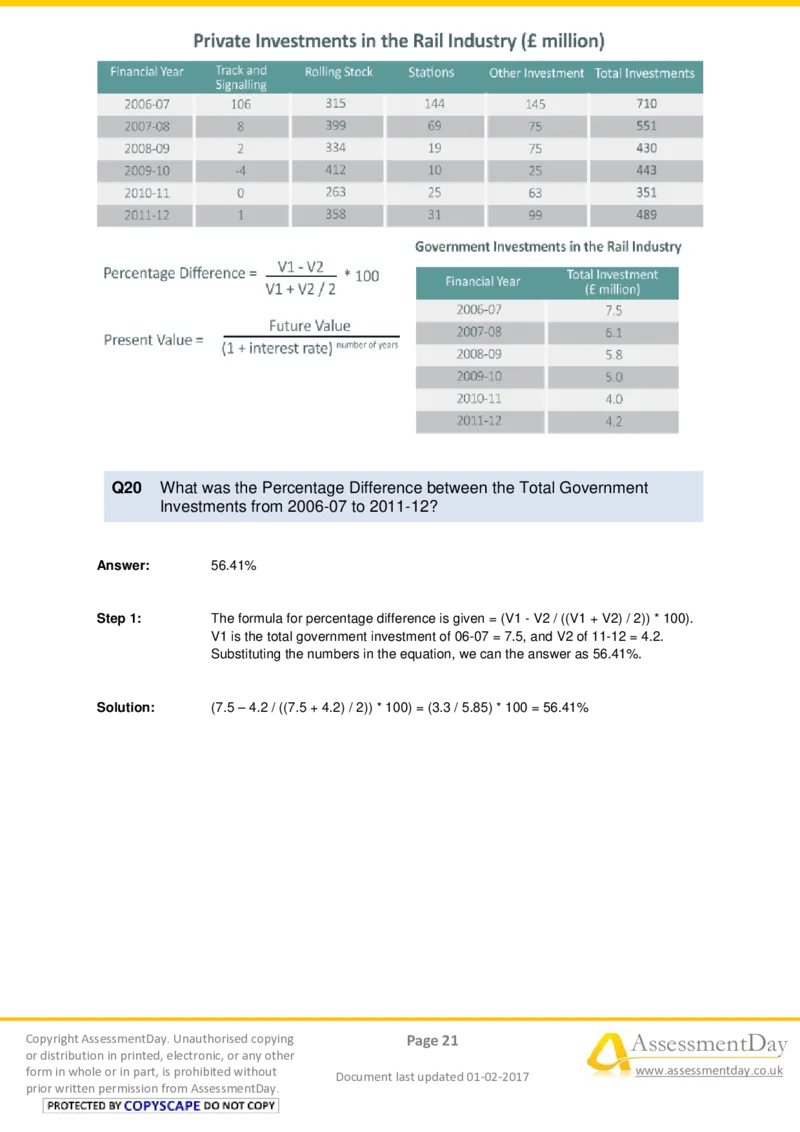 Private Investments in the Rail Industry (£ million)

| Financial Year | Track and Signalling | Rolling Stock | Stations | Other Investment | Total Investments |
|---|---|---|---|---|---|
| 2006-07 | 106 | 315 | 144 | 145 | 710 |
| 2007-08 | 8 | 399 | 69 | 75 | 551 |
| 2008-09 | 2 | 334 | 19 | 75 | 430 |
| 2009-10 | -4 | 412 | 10 | 25 | 443 |
| 2010-11 | 0 | 263 | 25 | 63 | 351 |
| 2011-12 | 1 | 358 | 31 | 99 | 489 |

Percentage Difference = $\frac{V1 - V2}{V1 + V2 / 2} * 100$

Present Value = $\frac{\text{Future Value}}{(1 + \text{interest rate})^{\text{number of years}}}$

Government Investments in the Rail Industry

| Financial Year | Total Investment (£ million) |
|---|---|
| 2006-07 | 7.5 |
| 2007-08 | 6.1 |
| 2008-09 | 5.8 |
| 2009-10 | 5.0 |
| 2010-11 | 4.0 |
| 2011-12 | 4.2 |

Q20 What was the Percentage Difference between the Total Government Investments from 2006-07 to 2011-12?

Answer: 56.41%

Step 1: The formula for percentage difference is given = (V1 - V2 / ((V1 + V2) / 2)) * 100). V1 is the total government investment of 06-07 = 7.5, and V2 of 11-12 = 4.2. Substituting the numbers in the equation, we can the answer as 56.41%.

Solution: (7.5 – 4.2 / ((7.5 + 4.2) / 2)) * 100) = (3.3 / 5.85) * 100 = 56.41%

Copyright AssessmentDay. Unauthorised copying or distribution in printed, electronic, or any other form in whole or in part, is prohibited without prior written permission from AssessmentDay.

PROTECTED BY COPYSCAPE DO NOT COPY

Page 21

Document last updated 01-02-2017

AssessmentDay
www.assessmentday.co.uk